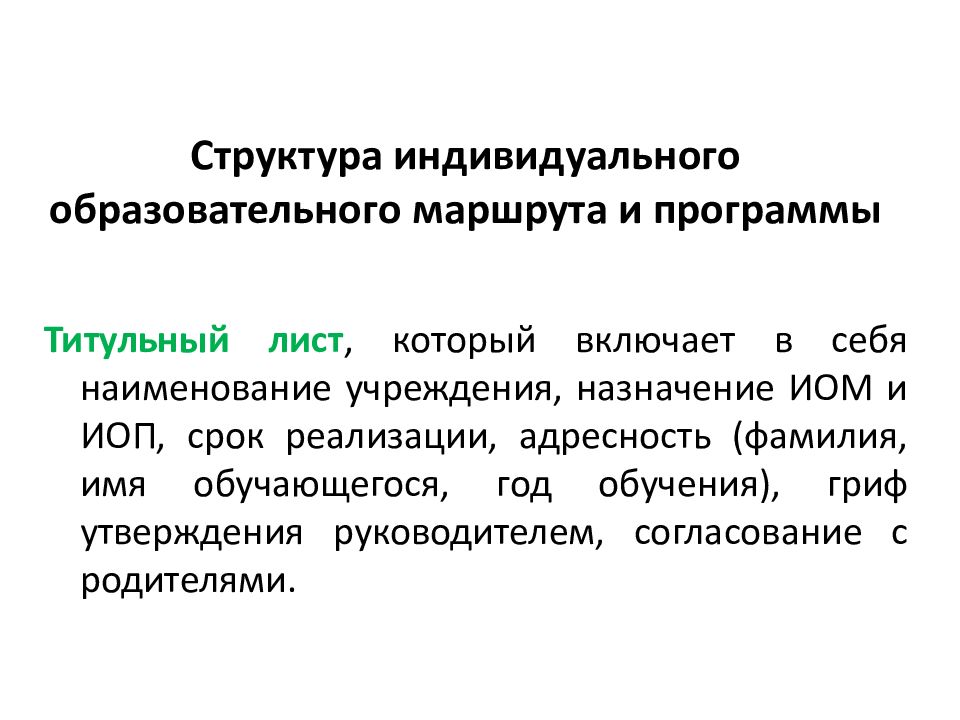 Структура индивидуального образовательного маршрута и программы

Титульный лист, который включает в себя наименование учреждения, назначение ИОМ и ИОП, срок реализации, адресность (фамилия, имя обучающегося, год обучения), гриф утверждения руководителем, согласование с родителями.